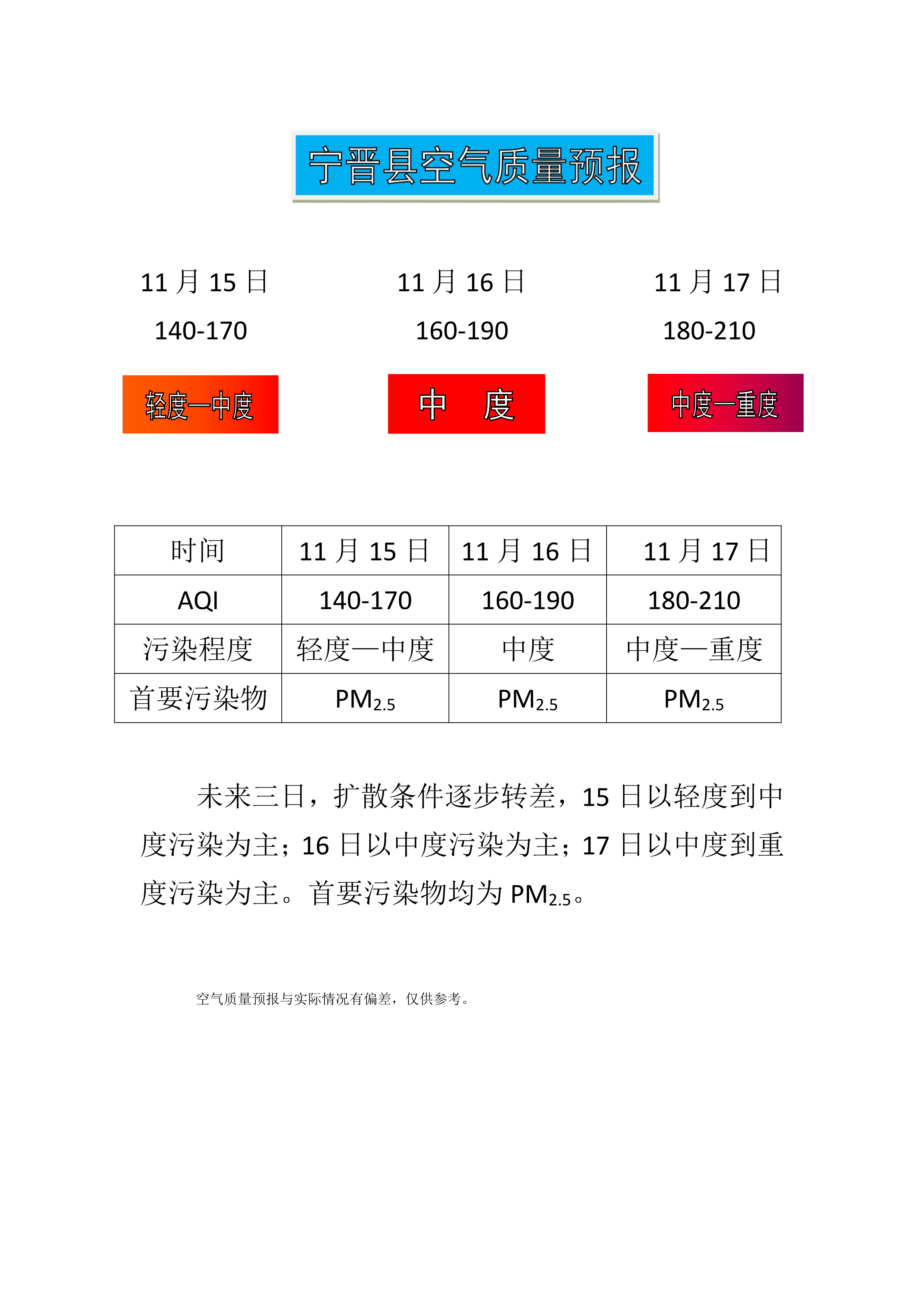 宁晋县空气质量预报

11 月 15 日
140-170
轻度—中度

11 月 16 日
160-190
中 度

11 月 17 日
180-210
中度—重度

| 时间 | 11 月 15 日 | 11 月 16 日 | 11 月 17 日 |
|---|---|---|---|
| AQI | 140-170 | 160-190 | 180-210 |
| 污染程度 | 轻度—中度 | 中度 | 中度—重度 |
| 首要污染物 | $PM_{2.5}$ | $PM_{2.5}$ | $PM_{2.5}$ |

未来三日，扩散条件逐步转差，15 日以轻度到中度污染为主；16 日以中度污染为主；17 日以中度到重度污染为主。首要污染物均为 $PM_{2.5}$。

空气质量预报与实际情况有偏差，仅供参考。